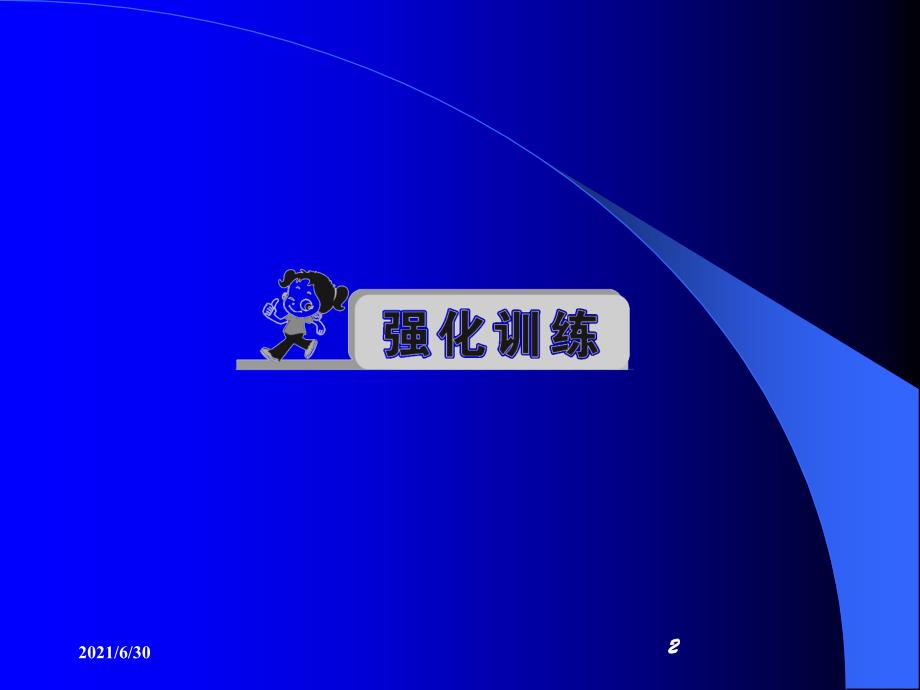 强化训练

2021/6/30

2